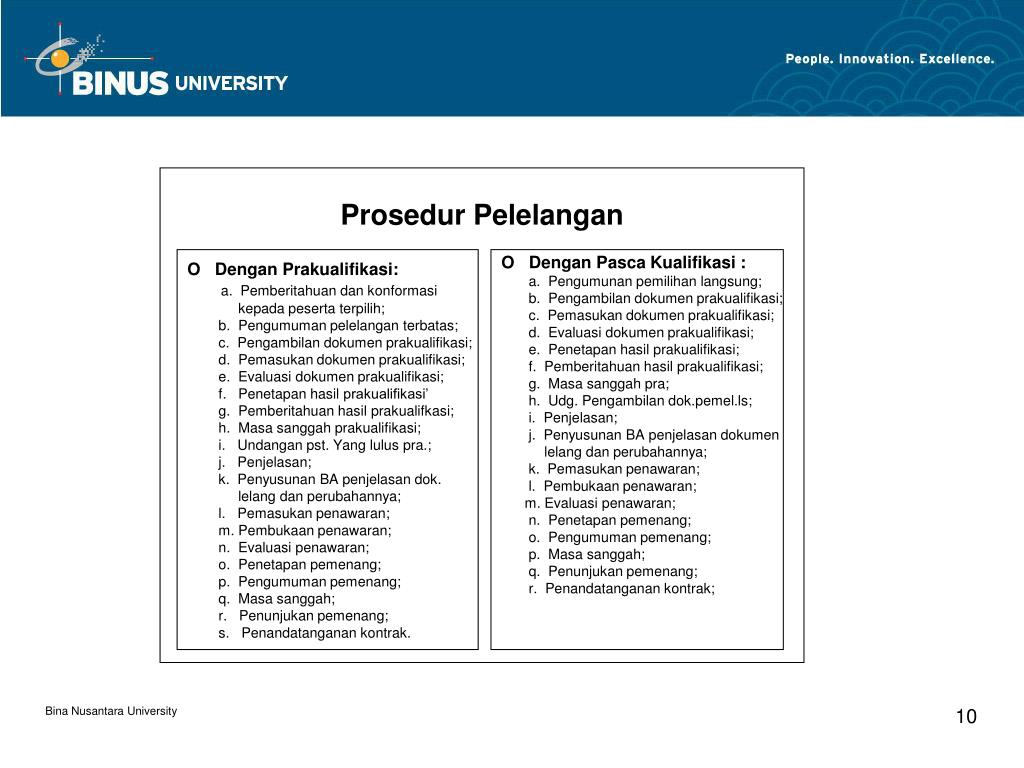 BINUS UNIVERSITY

People. Innovation. Excellence.

Prosedur Pelelangan

O Dengan Prakualifikasi:
a. Pemberitahuan dan konformasi kepada peserta terpilih;
b. Pengumuman pelelangan terbatas;
c. Pengambilan dokumen prakualifikasi;
d. Pemasukan dokumen prakualifikasi;
e. Evaluasi dokumen prakualifikasi;
f. Penetapan hasil prakualifikasi'
g. Pemberitahuan hasil prakualifkasi;
h. Masa sanggah prakualifikasi;
i. Undangan pst. Yang lulus pra.;
j. Penjelasan;
k. Penyusunan BA penjelasan dok. lelang dan perubahannya;
l. Pemasukan penawaran;
m. Pembukaan penawaran;
n. Evaluasi penawaran;
o. Penetapan pemenang;
p. Pengumuman pemenang;
q. Masa sanggah;
r. Penunjukan pemenang;
s. Penandatanganan kontrak.

O Dengan Pasca Kualifikasi :
a. Pengumunan pemilihan langsung;
b. Pengambilan dokumen prakualifikasi;
c. Pemasukan dokumen prakualifikasi;
d. Evaluasi dokumen prakualifikasi;
e. Penetapan hasil prakualifikasi;
f. Pemberitahuan hasil prakualifikasi;
g. Masa sanggah pra;
h. Udg. Pengambilan dok.pemel.ls;
i. Penjelasan;
j. Penyusunan BA penjelasan dokumen lelang dan perubahannya;
k. Pemasukan penawaran;
l. Pembukaan penawaran;
m. Evaluasi penawaran;
n. Penetapan pemenang;
o. Pengumuman pemenang;
p. Masa sanggah;
q. Penunjukan pemenang;
r. Penandatanganan kontrak;

Bina Nusantara University

10